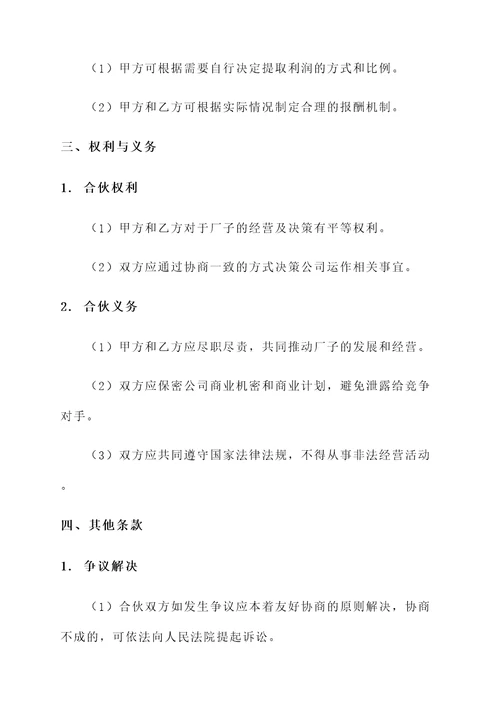 （1）甲方可根据需要自行决定提取利润的方式和比例。

（2）甲方和乙方可根据实际情况制定合理的报酬机制。

三、权利与义务

1. 合伙权利

（1）甲方和乙方对于厂子的经营及决策有平等权利。

（2）双方应通过协商一致的方式决策公司运作相关事宜。

2. 合伙义务

（1）甲方和乙方应尽职尽责，共同推动厂子的发展和经营。

（2）双方应保密公司商业机密和商业计划，避免泄露给竞争对手。

（3）双方应共同遵守国家法律法规，不得从事非法经营活动。

四、其他条款

1. 争议解决

（1）合伙双方如发生争议应本着友好协商的原则解决，协商不成的，可依法向人民法院提起诉讼。